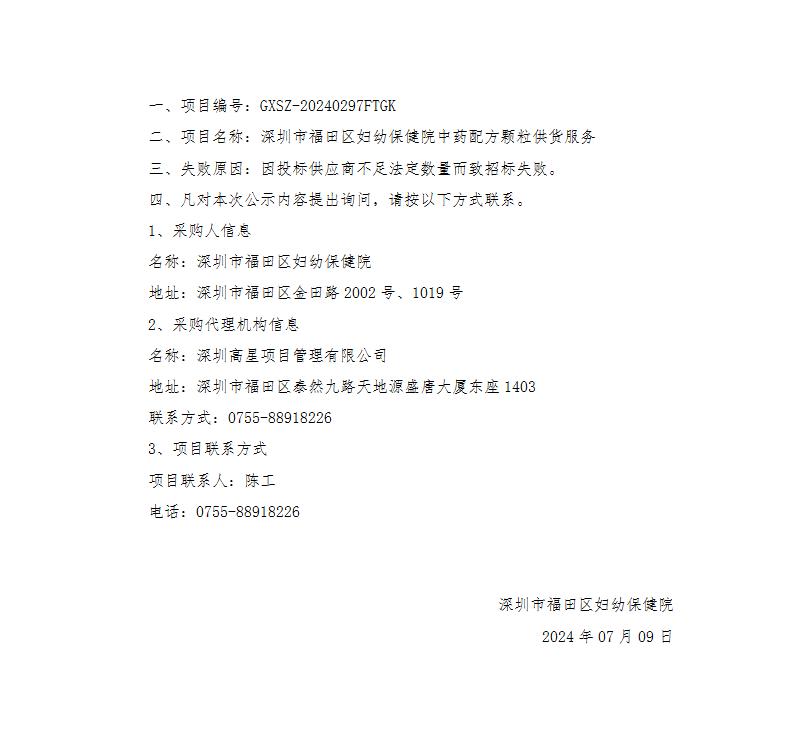 一、项目编号：GXSZ-20240297FTGK

二、项目名称：深圳市福田区妇幼保健院中药配方颗粒供货服务

三、失败原因：因投标供应商不足法定数量而致招标失败。

四、凡对本次公示内容提出询问，请按以下方式联系。

1、采购人信息

名称：深圳市福田区妇幼保健院

地址：深圳市福田区金田路 2002 号、1019 号

2、采购代理机构信息

名称：深圳高星项目管理有限公司

地址：深圳市福田区泰然九路天地源盛唐大厦东座 1403

联系方式：0755-88918226

3、项目联系方式

项目联系人：陈工

电话：0755-88918226

深圳市福田区妇幼保健院

2024 年 07 月 09 日